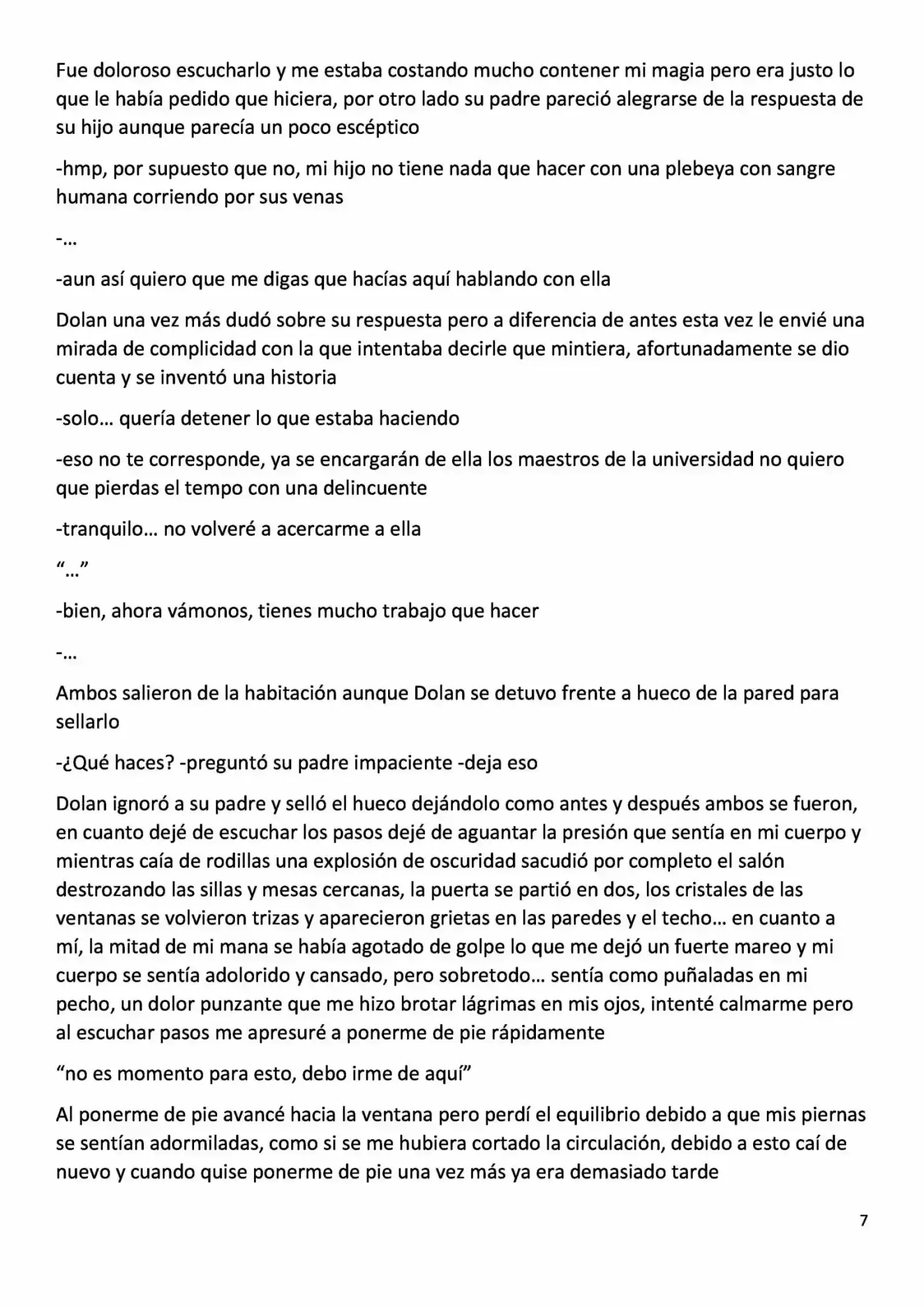 Fue doloroso escucharlo y me estaba costando mucho contener mi magia pero era justo lo que le había pedido que hiciera, por otro lado su padre pareció alegrarse de la respuesta de su hijo aunque parecía un poco escéptico

-hmp, por supuesto que no, mi hijo no tiene nada que hacer con una plebeya con sangre humana corriendo por sus venas

-…

-aun así quiero que me digas que hacías aquí hablando con ella

Dolan una vez más dudó sobre su respuesta pero a diferencia de antes esta vez le envié una mirada de complicidad con la que intentaba decirle que mintiera, afortunadamente se dio cuenta y se inventó una historia

-solo… quería detener lo que estaba haciendo

-eso no te corresponde, ya se encargarán de ella los maestros de la universidad no quiero que pierdas el tempo con una delincuente

-tranquilo… no volveré a acercarme a ella

"…"

-bien, ahora vámonos, tienes mucho trabajo que hacer

-…

Ambos salieron de la habitación aunque Dolan se detuvo frente a hueco de la pared para sellarlo

-¿Qué haces? -preguntó su padre impaciente -deja eso

Dolan ignoró a su padre y selló el hueco dejándolo como antes y después ambos se fueron, en cuanto dejé de escuchar los pasos dejé de aguantar la presión que sentía en mi cuerpo y mientras caía de rodillas una explosión de oscuridad sacudió por completo el salón destrozando las sillas y mesas cercanas, la puerta se partió en dos, los cristales de las ventanas se volvieron trizas y aparecieron grietas en las paredes y el techo… en cuanto a mí, la mitad de mi mana se había agotado de golpe lo que me dejó un fuerte mareo y mi cuerpo se sentía adolorido y cansado, pero sobretodo… sentía como puñaladas en mi pecho, un dolor punzante que me hizo brotar lágrimas en mis ojos, intenté calmarme pero al escuchar pasos me apresuré a ponerme de pie rápidamente

"no es momento para esto, debo irme de aquí"

Al ponerme de pie avancé hacia la ventana pero perdí el equilibrio debido a que mis piernas se sentían adormiladas, como si se me hubiera cortado la circulación, debido a esto caí de nuevo y cuando quise ponerme de pie una vez más ya era demasiado tarde

7